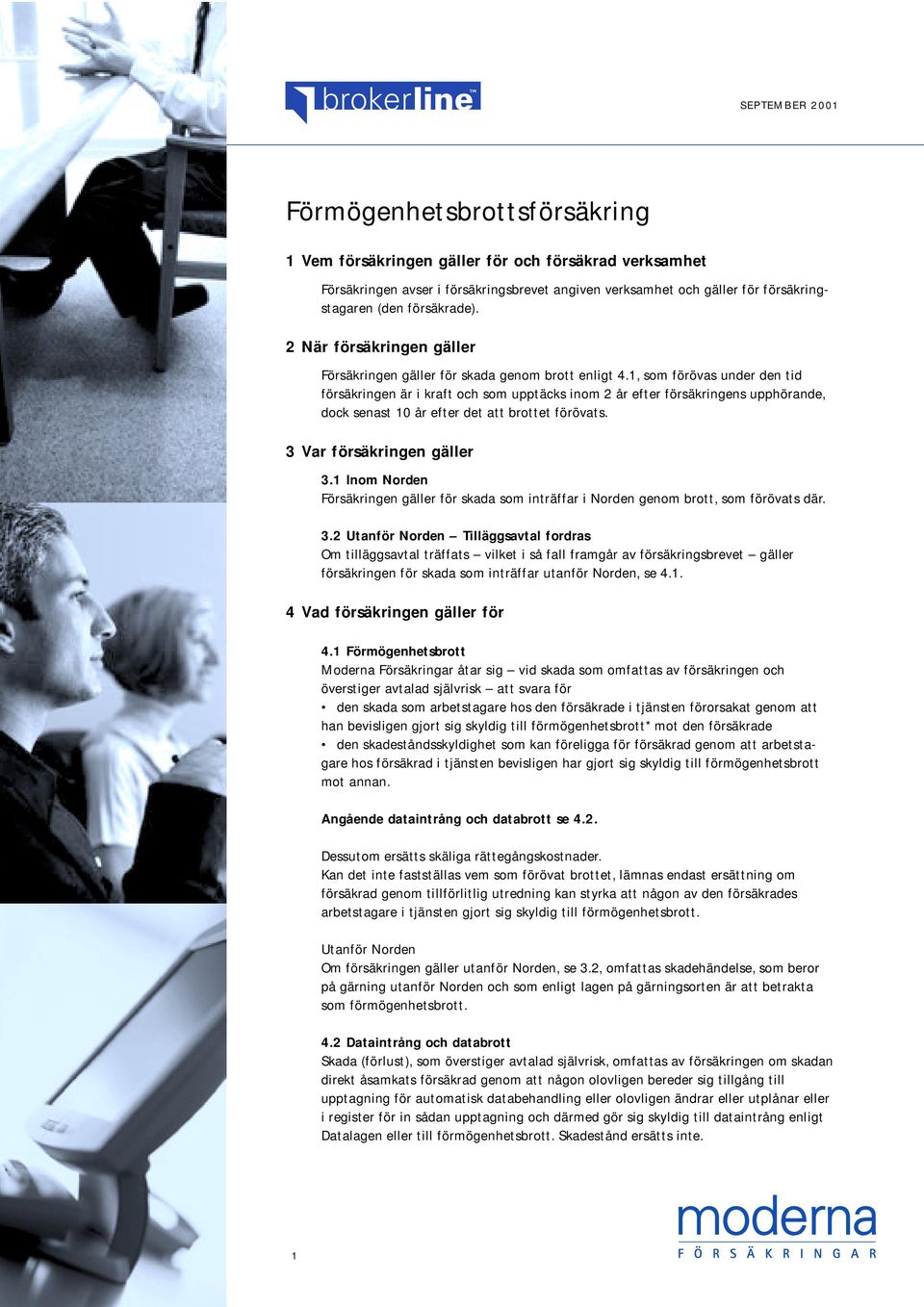 brokerline™

SEPTEMBER 2001

Förmögenhetsbrottsförsäkring

1 Vem försäkringen gäller för och försäkrad verksamhet

Försäkringen avser i försäkringsbrevet angiven verksamhet och gäller för försäkringstagaren (den försäkrade).

2 När försäkringen gäller

Försäkringen gäller för skada genom brott enligt 4.1, som förövas under den tid försäkringen är i kraft och som upptäcks inom 2 år efter försäkringens upphörande, dock senast 10 år efter det att brottet förövats.

3 Var försäkringen gäller

3.1 Inom Norden
Försäkringen gäller för skada som inträffar i Norden genom brott, som förövats där.

3.2 Utanför Norden – Tilläggsavtal fordras
Om tilläggsavtal träffats – vilket i så fall framgår av försäkringsbrevet – gäller försäkringen för skada som inträffar utanför Norden, se 4.1.

4 Vad försäkringen gäller för

4.1 Förmögenhetsbrott
Moderna Försäkringar åtar sig – vid skada som omfattas av försäkringen och överstiger avtalad självrisk – att svara för
• den skada som arbetstagare hos den försäkrade i tjänsten förorsakat genom att han bevisligen gjort sig skyldig till förmögenhetsbrott* mot den försäkrade
• den skadeståndsskyldighet som kan föreligga för försäkrad genom att arbetstagare hos försäkrad i tjänsten bevisligen har gjort sig skyldig till förmögenhetsbrott mot annan.

Angående dataintrång och databrott se 4.2.

Dessutom ersätts skäliga rättegångskostnader.
Kan det inte fastställas vem som förövat brottet, lämnas endast ersättning om försäkrad genom tillförlitlig utredning kan styrka att någon av den försäkrades arbetstagare i tjänsten gjort sig skyldig till förmögenhetsbrott.

Utanför Norden
Om försäkringen gäller utanför Norden, se 3.2, omfattas skadehändelse, som beror på gärning utanför Norden och som enligt lagen på gärningsorten är att betrakta som förmögenhetsbrott.

4.2 Dataintrång och databrott
Skada (förlust), som överstiger avtalad självrisk, omfattas av försäkringen om skadan direkt åsamkats försäkrad genom att någon olovligen bereder sig tillgång till upptagning för automatisk databehandling eller olovligen ändrar eller utplånar eller i register för in sådan upptagning och därmed gör sig skyldig till dataintrång enligt Datalagen eller till förmögenhetsbrott. Skadestånd ersätts inte.

1

moderna
FÖRSÄKRINGAR